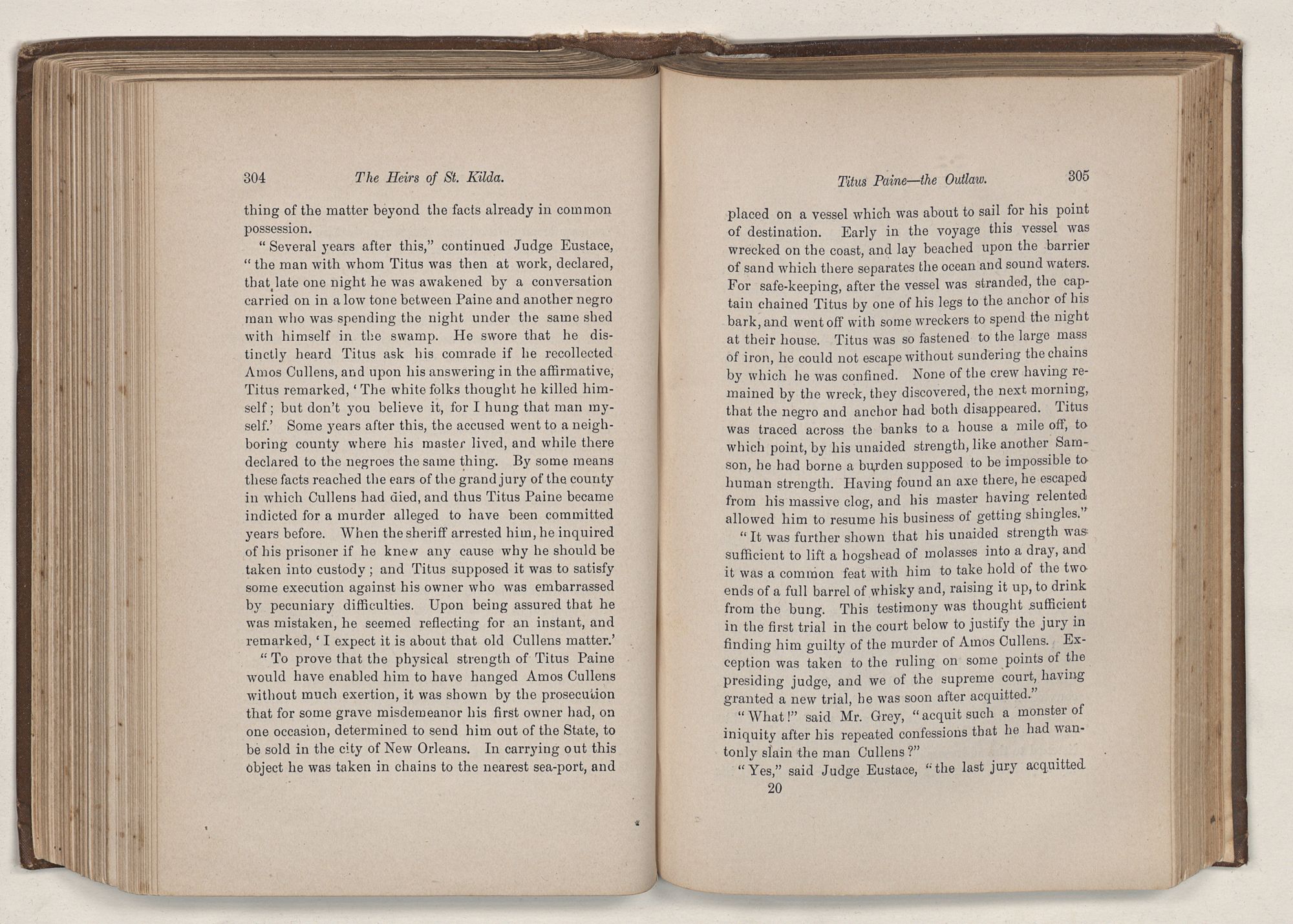 304 The Heirs of St. Kilda.

thing of the matter beyond the facts already in common possession.

"Several years after this," continued Judge Eustace, "the man with whom Titus was then at work, declared, that late one night he was awakened by a conversation carried on in a low tone between Paine and another negro man who was spending the night under the same shed with himself in the swamp. He swore that he distinctly heard Titus ask his comrade if he recollected Amos Cullens, and upon his answering in the affirmative, Titus remarked, 'The white folks thought he killed himself; but don't you believe it, for I hung that man myself.' Some years after this, the accused went to a neighboring county where his master lived, and while there declared to the negroes the same thing. By some means these facts reached the ears of the grand jury of the county in which Cullens had died, and thus Titus Paine became indicted for a murder alleged to have been committed years before. When the sheriff arrested him, he inquired of his prisoner if he knew any cause why he should be taken into custody; and Titus supposed it was to satisfy some execution against his owner who was embarrassed by pecuniary difficulties. Upon being assured that he was mistaken, he seemed reflecting for an instant, and remarked, 'I expect it is about that old Cullens matter.'

"To prove that the physical strength of Titus Paine would have enabled him to have hanged Amos Cullens without much exertion, it was shown by the prosecution that for some grave misdemeanor his first owner had, on one occasion, determined to send him out of the State, to be sold in the city of New Orleans. In carrying out this object he was taken in chains to the nearest sea-port, and

Titus Paine—the Outlaw. 305

placed on a vessel which was about to sail for his point of destination. Early in the voyage this vessel was wrecked on the coast, and lay beached upon the barrier of sand which there separates the ocean and sound waters. For safe-keeping, after the vessel was stranded, the captain chained Titus by one of his legs to the anchor of his bark, and went off with some wreckers to spend the night at their house. Titus was so fastened to the large mass of iron, he could not escape without sundering the chains by which he was confined. None of the crew having remained by the wreck, they discovered, the next morning, that the negro and anchor had both disappeared. Titus was traced across the banks to a house a mile off, to which point, by his unaided strength, like another Samson, he had borne a burden supposed to be impossible to human strength. Having found an axe there, he escaped from his massive clog, and his master having relented allowed him to resume his business of getting shingles."

"It was further shown that his unaided strength was sufficient to lift a hogshead of molasses into a dray, and it was a common feat with him to take hold of the two ends of a full barrel of whisky and, raising it up, to drink from the bung. This testimony was thought sufficient in the first trial in the court below to justify the jury in finding him guilty of the murder of Amos Cullens. Exception was taken to the ruling on some points of the presiding judge, and we of the supreme court, having granted a new trial, he was soon after acquitted."

"What!" said Mr. Grey, "acquit such a monster of iniquity after his repeated confessions that he had wantonly slain the man Cullens?"

"Yes," said Judge Eustace, "the last jury acquitted

20